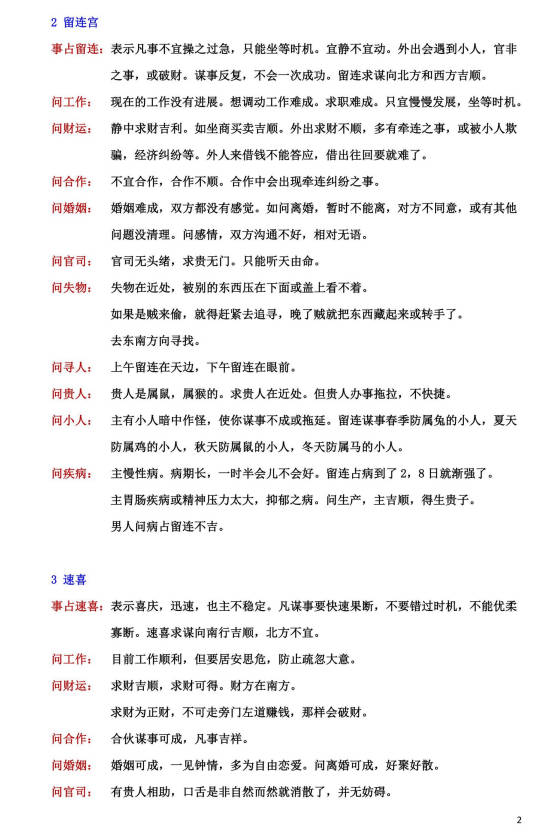 2 留连宫

事占留连：表示凡事不宜操之过急，只能坐等时机。宜静不宜动。外出会遇到小人，官非之事，或破财。谋事反复，不会一次成功。留连求谋向北方和西方吉顺。

问工作：现在的工作没有进展。想调动工作难成。求职难成。只宜慢慢发展，坐等时机。

问财运：静中求财吉利。如坐商买卖吉顺。外出求财不顺，多有牵连之事，或被小人欺骗，经济纠纷等。外人来借钱不能答应，借出往回要就难了。

问合作：不宜合作，合作不顺。合作中会出现牵连纠纷之事。

问婚姻：婚姻难成，双方都没有感觉。如问离婚，暂时不能离，对方不同意，或有其他问题没清理。问感情，双方沟通不好，相对无语。

问官司：官司无头绪，求贵无门。只能听天由命。

问失物：失物在近处，被别的东西压在下面或盖上看不着。
如果是贼来偷，就得赶紧去追寻，晚了贼就把东西藏起来或转手了。
去东南方向寻找。

问寻人：上午留连在天边，下午留连在眼前。

问贵人：贵人是属鼠，属猴的。求贵人在近处。但贵人办事拖拉，不快捷。

问小人：主有小人暗中作怪，使你谋事不成或拖延。留连谋事春季防属兔的小人，夏天防属鸡的小人，秋天防属鼠的小人，冬天防属马的小人。

问疾病：主慢性病。病期长，一时半会儿不会好。留连占病到了 2，8 日就渐强了。
主胃肠疾病或精神压力太大，抑郁之病。问生产，主吉顺，得生贵子。
男人问病占留连不吉。

3 速喜

事占速喜：表示喜庆，迅速，也主不稳定。凡谋事要快速果断，不要错过时机，不能优柔寡断。速喜求谋向南行吉顺，北方不宜。

问工作：目前工作顺利，但要居安思危，防止疏忽大意。

问财运：求财吉顺，求财可得。财方在南方。
求财为正财，不可走旁门左道赚钱，那样会破财。

问合作：合伙谋事可成，凡事吉祥。

问婚姻：婚姻可成，一见钟情，多为自由恋爱。问离婚可成，好聚好散。

问官司：有贵人相助，口舌是非自然而然就消散了，并无妨碍。

2